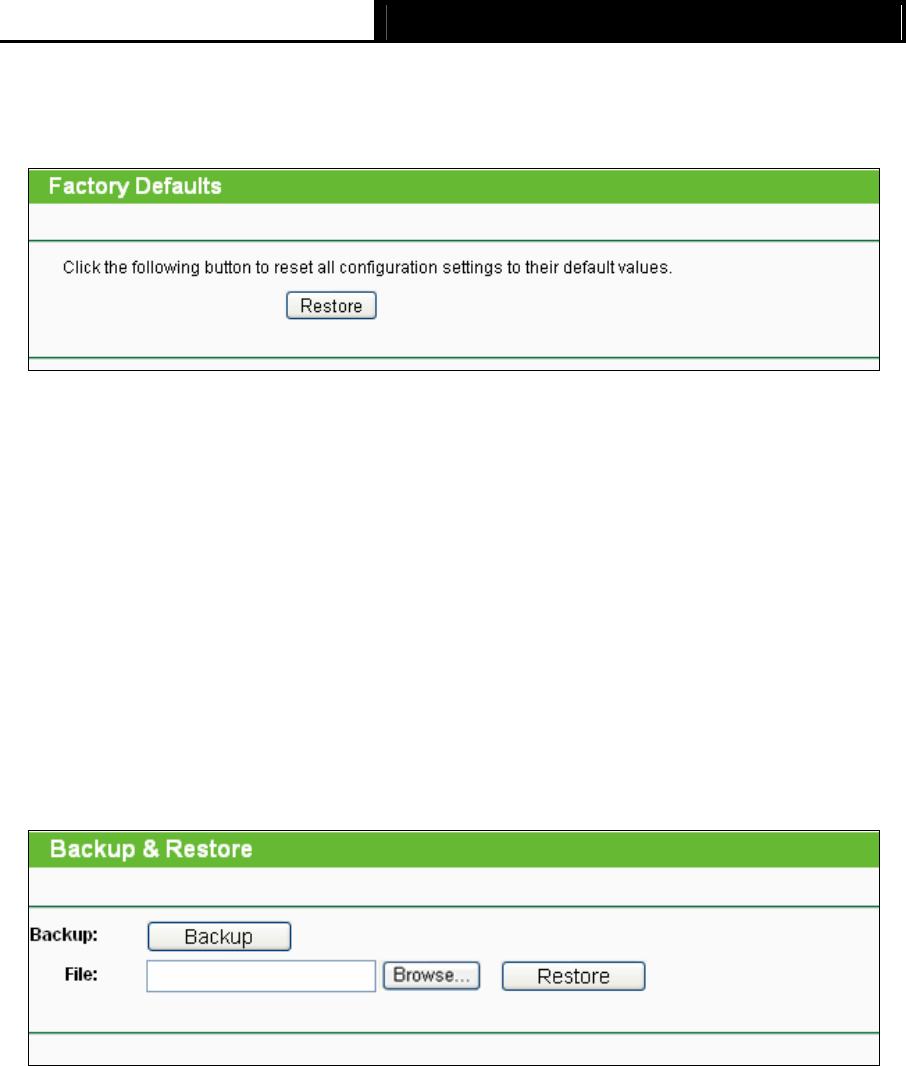 Factory Defaults

Click the following button to reset all configuration settings to their default values.

Restore

Backup & Restore

Backup: Backup

File: Browse... Restore